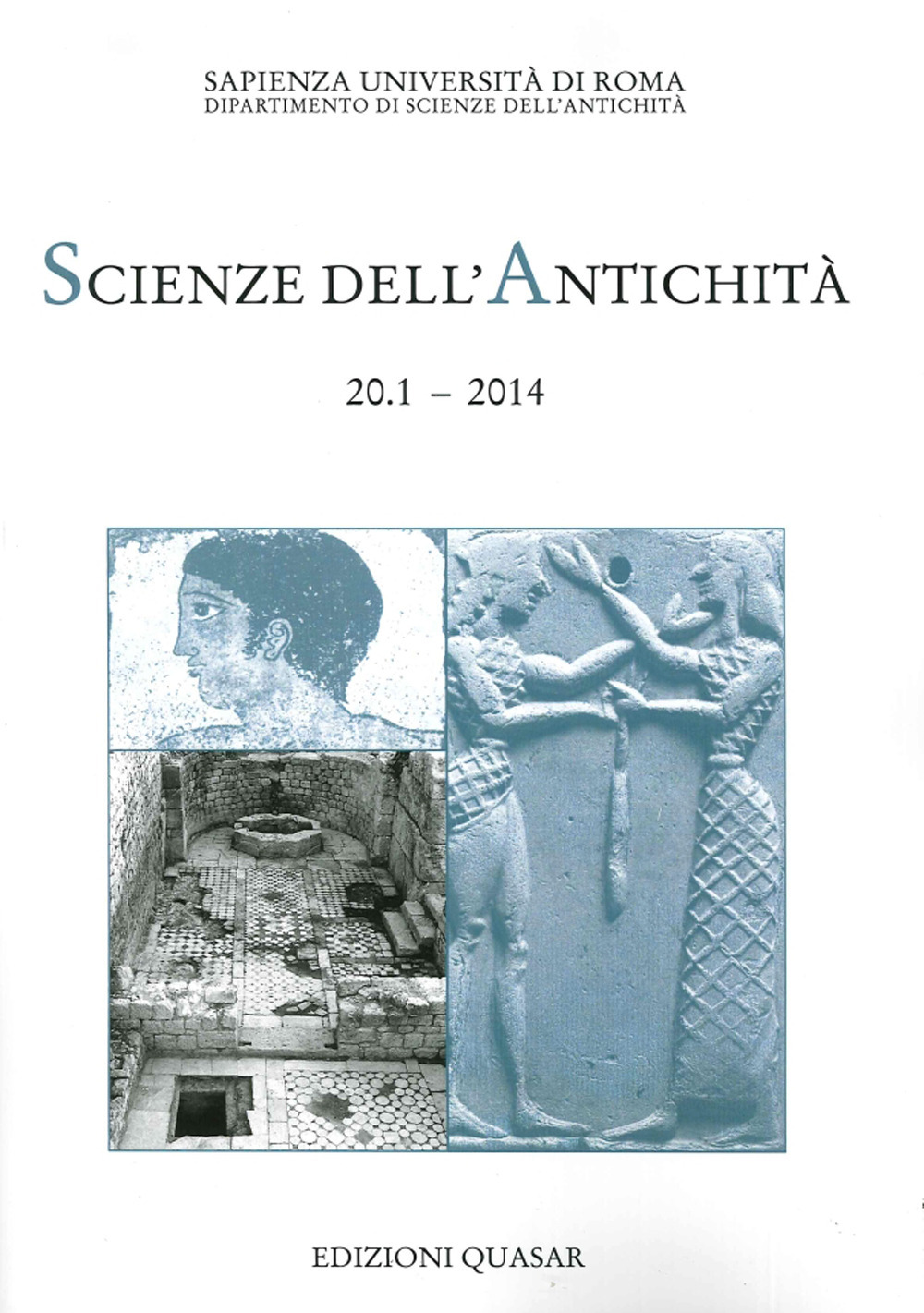 SAPIENZA UNIVERSITÀ DI ROMA
DIPARTIMENTO DI SCIENZE DELL'ANTICHITÀ

SCIENZE DELL'ANTICHITÀ

20.1 – 2014

EDIZIONI QUASAR